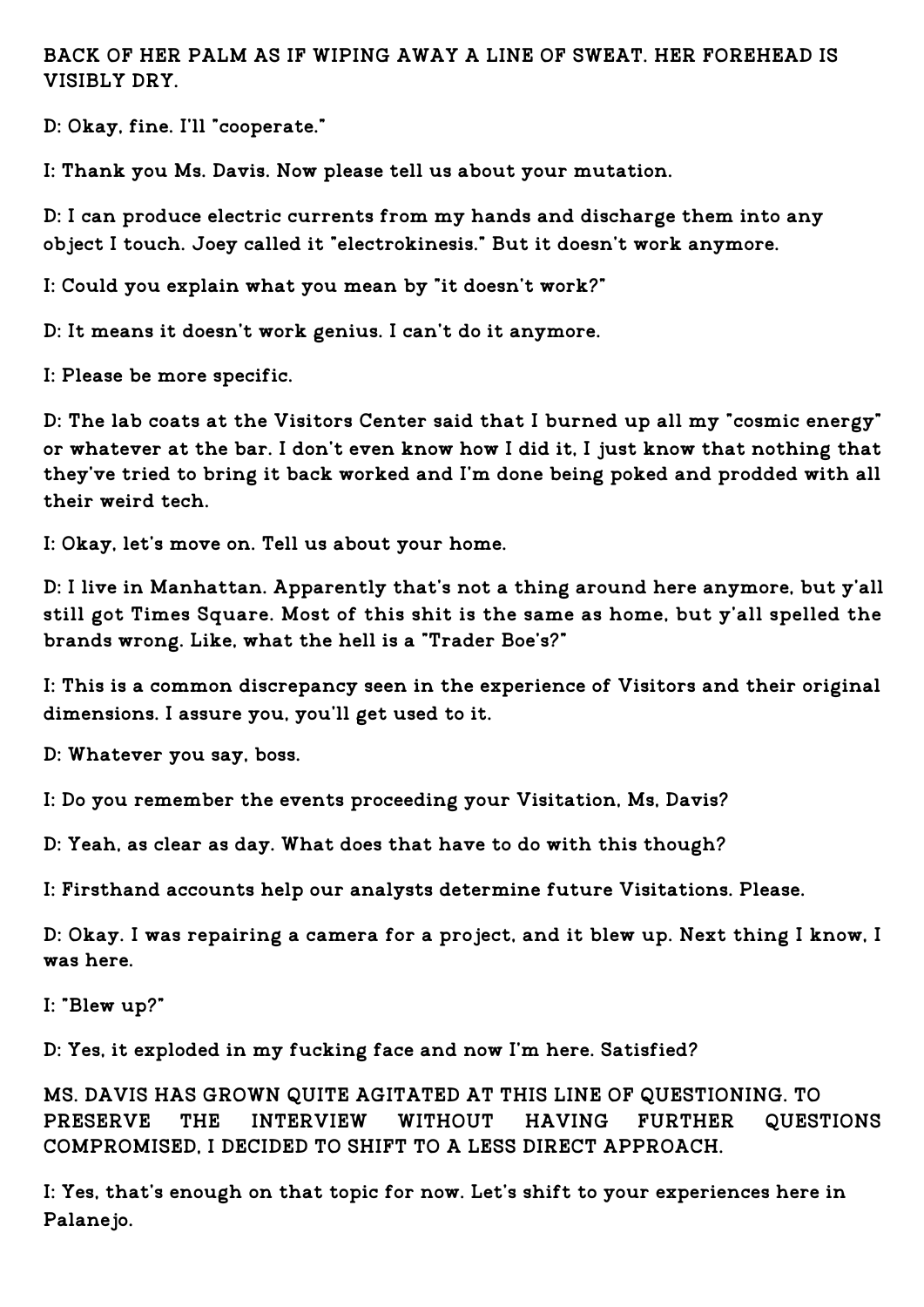 BACK OF HER PALM AS IF WIPING AWAY A LINE OF SWEAT. HER FOREHEAD IS VISIBLY DRY.

D: Okay, fine. I'll "cooperate."

I: Thank you Ms. Davis. Now please tell us about your mutation.

D: I can produce electric currents from my hands and discharge them into any object I touch. Joey called it "electrokinesis." But it doesn't work anymore.

I: Could you explain what you mean by "it doesn't work?"

D: It means it doesn't work genius. I can't do it anymore.

I: Please be more specific.

D: The lab coats at the Visitors Center said that I burned up all my "cosmic energy" or whatever at the bar. I don't even know how I did it, I just know that nothing that they've tried to bring it back worked and I'm done being poked and prodded with all their weird tech.

I: Okay, let's move on. Tell us about your home.

D: I live in Manhattan. Apparently that's not a thing around here anymore, but y'all still got Times Square. Most of this shit is the same as home, but y'all spelled the brands wrong. Like, what the hell is a "Trader Boe's?"

I: This is a common discrepancy seen in the experience of Visitors and their original dimensions. I assure you, you'll get used to it.

D: Whatever you say, boss.

I: Do you remember the events proceeding your Visitation, Ms, Davis?

D: Yeah, as clear as day. What does that have to do with this though?

I: Firsthand accounts help our analysts determine future Visitations. Please.

D: Okay. I was repairing a camera for a project, and it blew up. Next thing I know, I was here.

I: "Blew up?"

D: Yes, it exploded in my fucking face and now I'm here. Satisfied?

MS. DAVIS HAS GROWN QUITE AGITATED AT THIS LINE OF QUESTIONING. TO PRESERVE THE INTERVIEW WITHOUT HAVING FURTHER QUESTIONS COMPROMISED, I DECIDED TO SHIFT TO A LESS DIRECT APPROACH.

I: Yes, that's enough on that topic for now. Let's shift to your experiences here in Palanejo.